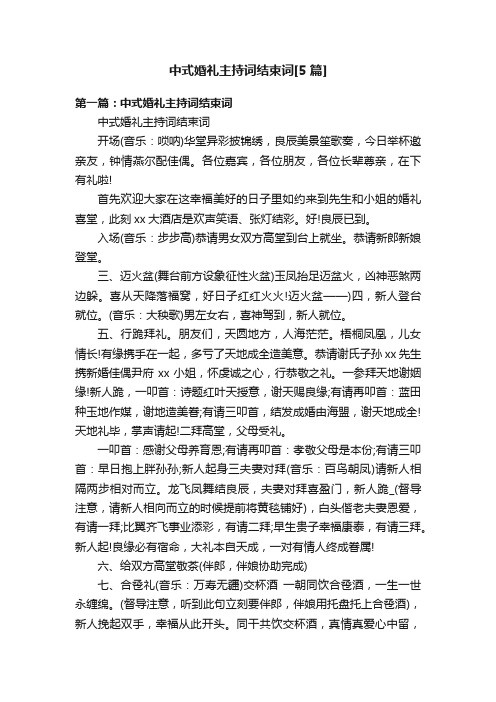 中式婚礼主持词结束词[5 篇]

第一篇：中式婚礼主持词结束词

中式婚礼主持词结束词

开场(音乐：唢呐)华堂异彩披锦绣，良辰美景笙歌奏，今日举杯邀亲友，钟情燕尔配佳偶。各位嘉宾，各位朋友，各位长辈尊亲，在下有礼啦!

首先欢迎大家在这幸福美好的日子里如约来到先生和小姐的婚礼喜堂，此刻 xx 大酒店是欢声笑语、张灯结彩。好!良辰已到。

入场(音乐：步步高)恭请男女双方高堂到台上就坐。恭请新郎新娘登堂。

三、迈火盆(舞台前方设象征性火盆)玉凤抬足迈盆火，凶神恶煞两边躲。喜从天降落福窝，好日子红红火火!迈火盆——)四，新人登台就位。(音乐：大秧歌)男左女右，喜神驾到，新人就位。

五、行跪拜礼。朋友们，天圆地方，人海茫茫。梧桐凤凰，儿女情长!有缘携手在一起，多亏了天地成全造美意。恭请谢氏子孙 xx 先生携新婚佳偶尹府 xx 小姐，怀虔诚之心，行恭敬之礼。一参拜天地谢姻缘!新人跪，一叩首：诗题红叶天授意，谢天赐良缘;有请再叩首：蓝田种玉地作媒，谢地造美眷;有请三叩首，结发成婚由海盟，谢天地成全!天地礼毕，掌声请起!二拜高堂，父母受礼。

一叩首：感谢父母养育恩;有请再叩首：孝敬父母是本份;有请三叩首：早日抱上胖孙孙;新人起身三夫妻对拜(音乐：百鸟朝凤)请新人相隔两步相对而立。龙飞凤舞结良辰，夫妻对拜喜盈门，新人跪_(督导注意，请新人相向而立的时候提前将黄毯铺好)，白头偕老夫妻恩爱，有请一拜;比翼齐飞事业添彩，有请二拜;早生贵子幸福康泰，有请三拜。新人起!良缘必有宿命，大礼本自天成，一对有情人终成眷属!

六、给双方高堂敬茶(伴郎，伴娘协助完成)

七、合卺礼(音乐：万寿无疆)交杯酒 一朝同饮合卺酒，一生一世永缠绵。(督导注意，听到此句立刻要伴郎，伴娘用托盘托上合卺酒)，新人挽起双手，幸福从此开头。同干共饮交杯酒，真情真爱心中留，